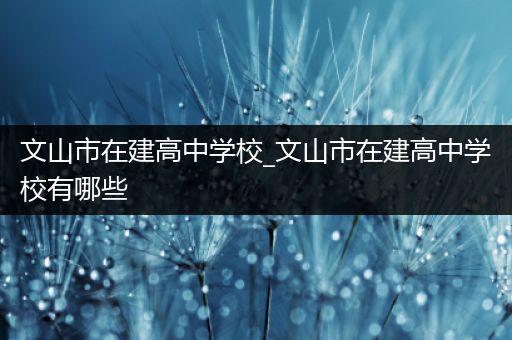 文山市在建高中学校_文山市在建高中学校有哪些